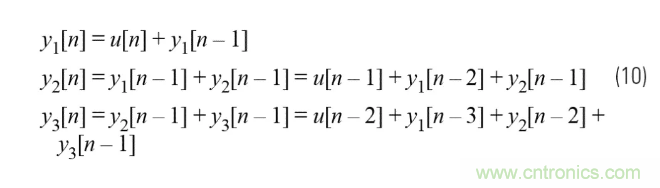 $y_1[n] = u[n] + y_1[n-1]$

$y_2[n] = y_1[n-1] + y_2[n-1] = u[n-1] + y_1[n-2] + y_2[n-1]$ (10)

$y_3[n] = y_2[n-1] + y_3[n-1] = u[n-2] + y_1[n-3] + y_2[n-2] + y_3[n-1]$

www.cntronics.com